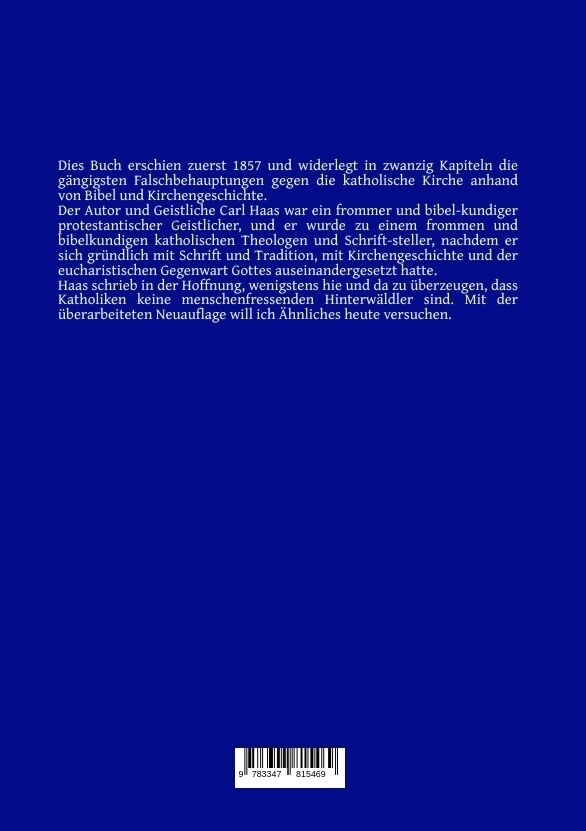 Dies Buch erschien zuerst 1857 und widerlegt in zwanzig Kapiteln die gängigsten Falschbehauptungen gegen die katholische Kirche anhand von Bibel und Kirchengeschichte.
Der Autor und Geistliche Carl Haas war ein frommer und bibel-kundiger protestantischer Geistlicher, und er wurde zu einem frommen und bibelkundigen katholischen Theologen und Schrift-steller, nachdem er sich gründlich mit Schrift und Tradition, mit Kirchengeschichte und der eucharistischen Gegenwart Gottes auseinandergesetzt hatte.
Haas schrieb in der Hoffnung, wenigstens hie und da zu überzeugen, dass Katholiken keine menschenfressenden Hinterwäldler sind. Mit der überarbeiteten Neuauflage will ich Ähnliches heute versuchen.

9 783347 815469